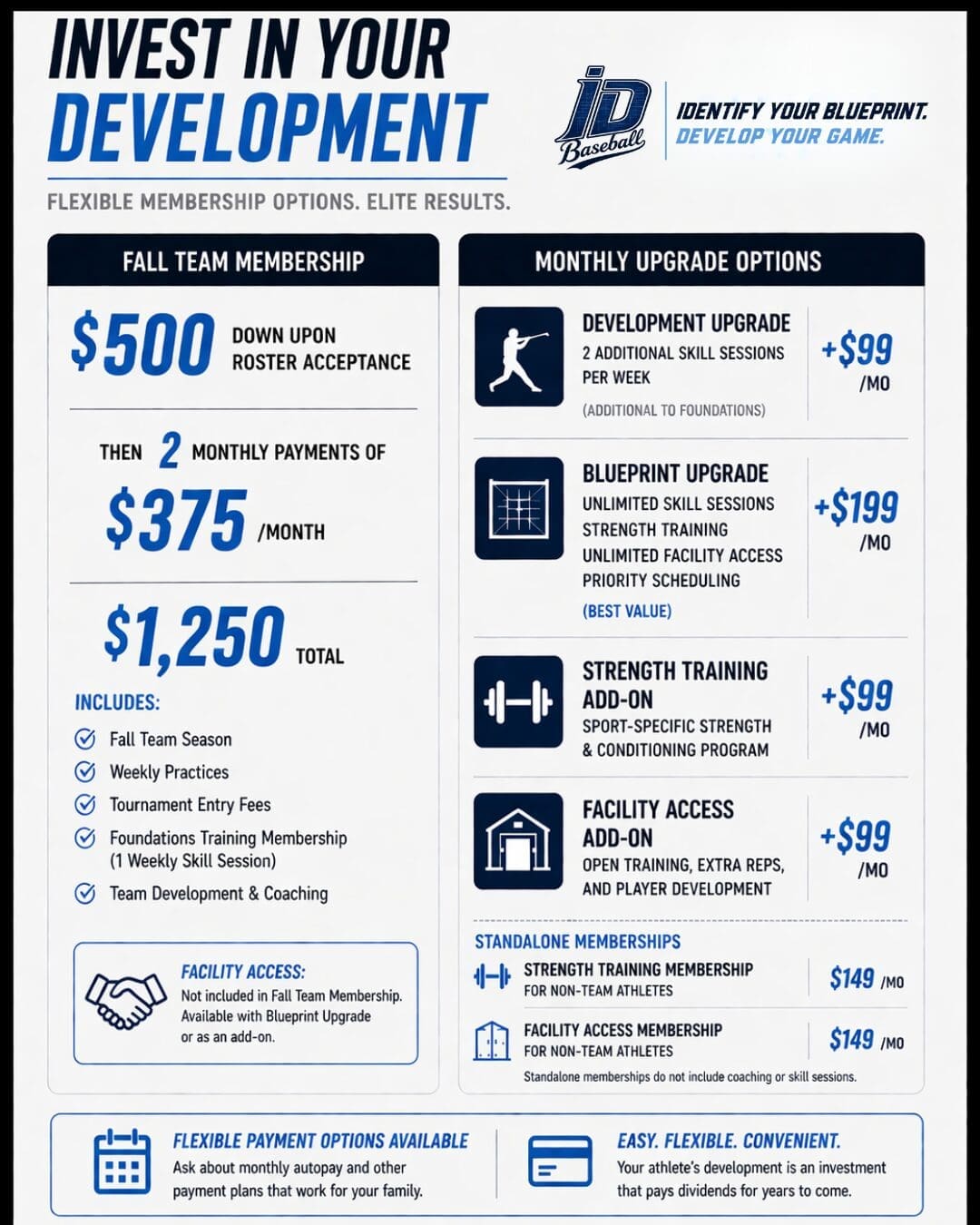 INVEST IN YOUR DEVELOPMENT

iD Baseball

IDENTIFY YOUR BLUEPRINT.
DEVELOP YOUR GAME.

FLEXIBLE MEMBERSHIP OPTIONS. ELITE RESULTS.

FALL TEAM MEMBERSHIP

$500 DOWN UPON ROSTER ACCEPTANCE

THEN 2 MONTHLY PAYMENTS OF
$375 /MONTH

$1,250 TOTAL

INCLUDES:
Fall Team Season
Weekly Practices
Tournament Entry Fees
Foundations Training Membership (1 Weekly Skill Session)
Team Development & Coaching

FACILITY ACCESS:
Not included in Fall Team Membership. Available with Blueprint Upgrade or as an add-on.

MONTHLY UPGRADE OPTIONS

DEVELOPMENT UPGRADE
2 ADDITIONAL SKILL SESSIONS PER WEEK
(ADDITIONAL TO FOUNDATIONS)
+$99 /MO

BLUEPRINT UPGRADE
UNLIMITED SKILL SESSIONS
STRENGTH TRAINING
UNLIMITED FACILITY ACCESS
PRIORITY SCHEDULING
(BEST VALUE)
+$199 /MO

STRENGTH TRAINING ADD-ON
SPORT-SPECIFIC STRENGTH & CONDITIONING PROGRAM
+$99 /MO

FACILITY ACCESS ADD-ON
OPEN TRAINING, EXTRA REPS, AND PLAYER DEVELOPMENT
+$99 /MO

STANDALONE MEMBERSHIPS
STRENGTH TRAINING MEMBERSHIP
FOR NON-TEAM ATHLETES
$149 /MO

FACILITY ACCESS MEMBERSHIP
FOR NON-TEAM ATHLETES
$149 /MO

Standalone memberships do not include coaching or skill sessions.

FLEXIBLE PAYMENT OPTIONS AVAILABLE
Ask about monthly autopay and other payment plans that work for your family.

EASY. FLEXIBLE. CONVENIENT.
Your athlete's development is an investment that pays dividends for years to come.